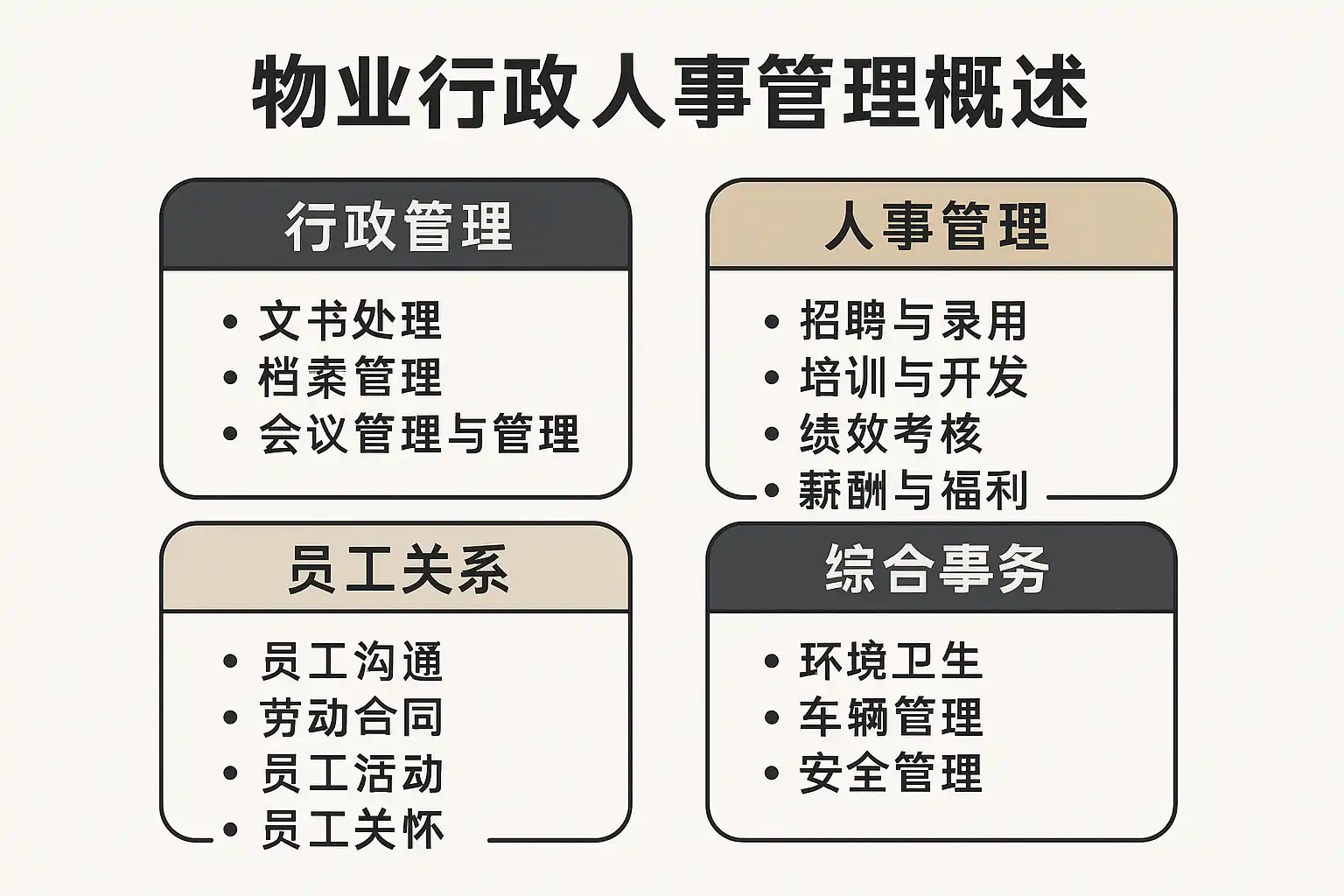 物业行政人事管理概述

行政管理

• 文书处理
• 档案管理
• 会议管理与管理

人事管理

• 招聘与录用
• 培训与开发
• 绩效考核
• 薪酬与福利

员工关系

• 员工沟通
• 劳动合同
• 员工活动
• 员工关怀

综合事务

• 环境卫生
• 车辆管理
• 安全管理